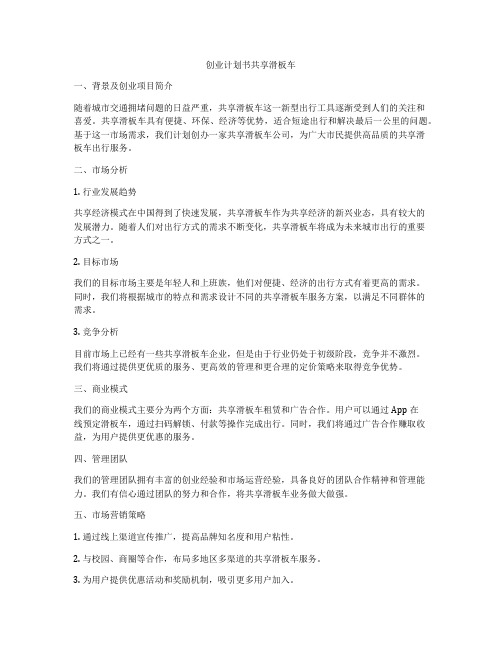 创业计划书共享滑板车

一、背景及创业项目简介

随着城市交通拥堵问题的日益严重，共享滑板车这一新型出行工具逐渐受到人们的关注和喜爱。共享滑板车具有便捷、环保、经济等优势，适合短途出行和解决最后一公里的问题。基于这一市场需求，我们计划创办一家共享滑板车公司，为广大市民提供高品质的共享滑板车出行服务。

二、市场分析

1. 行业发展趋势

共享经济模式在中国得到了快速发展，共享滑板车作为共享经济的新兴业态，具有较大的发展潜力。随着人们对出行方式的需求不断变化，共享滑板车将成为未来城市出行的重要方式之一。

2. 目标市场

我们的目标市场主要是年轻人和上班族，他们对便捷、经济的出行方式有着更高的需求。同时，我们将根据城市的特点和需求设计不同的共享滑板车服务方案，以满足不同群体的需求。

3. 竞争分析

目前市场上已经有一些共享滑板车企业，但是由于行业仍处于初级阶段，竞争并不激烈。我们将通过提供更优质的服务、更高效的管理和更合理的定价策略来取得竞争优势。

三、商业模式

我们的商业模式主要分为两个方面：共享滑板车租赁和广告合作。用户可以通过 App 在线预定滑板车，通过扫码解锁、付款等操作完成出行。同时，我们将通过广告合作赚取收益，为用户提供更优惠的服务。

四、管理团队

我们的管理团队拥有丰富的创业经验和市场运营经验，具备良好的团队合作精神和管理能力。我们有信心通过团队的努力和合作，将共享滑板车业务做大做强。

五、市场营销策略

1. 通过线上渠道宣传推广，提高品牌知名度和用户粘性。

2. 与校园、商圈等合作，布局多地区多渠道的共享滑板车服务。

3. 为用户提供优惠活动和奖励机制，吸引更多用户加入。